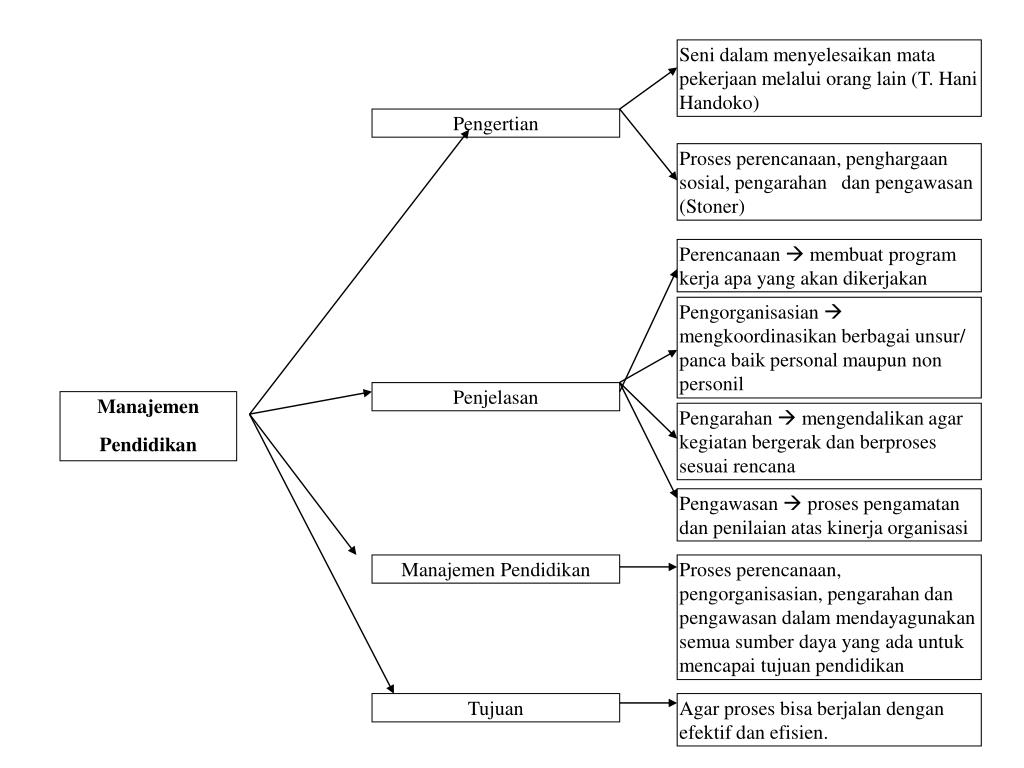 Manajemen Pendidikan

Pengertian

Seni dalam menyelesaikan mata pekerjaan melalui orang lain (T. Hani Handoko)

Proses perencanaan, penghargaan sosial, pengarahan dan pengawasan (Stoner)

Penjelasan

Perencanaan → membuat program kerja apa yang akan dikerjakan

Pengorganisasian → mengkoordinasikan berbagai unsur/ panca baik personal maupun non personil

Pengarahan → mengendalikan agar kegiatan bergerak dan berproses sesuai rencana

Pengawasan → proses pengamatan dan penilaian atas kinerja organisasi

Manajemen Pendidikan

Proses perencanaan, pengorganisasian, pengarahan dan pengawasan dalam mendayagunakan semua sumber daya yang ada untuk mencapai tujuan pendidikan

Tujuan

Agar proses bisa berjalan dengan efektif dan efisien.